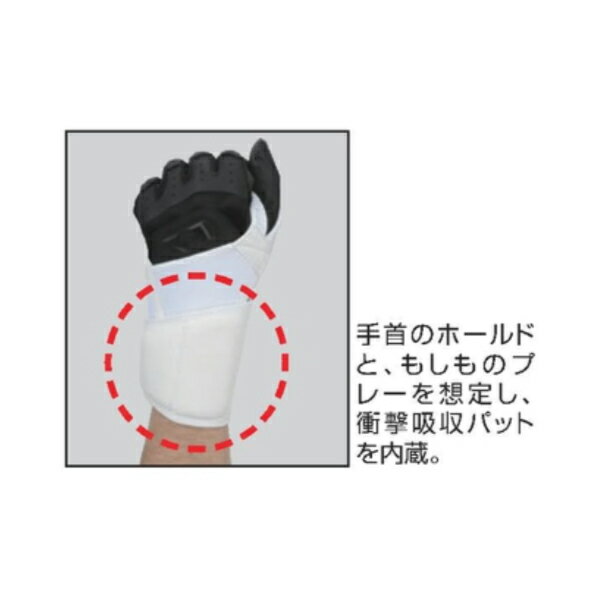 手首のホールドと、もしものプレーを想定し、衝撃吸収パットを内蔵。